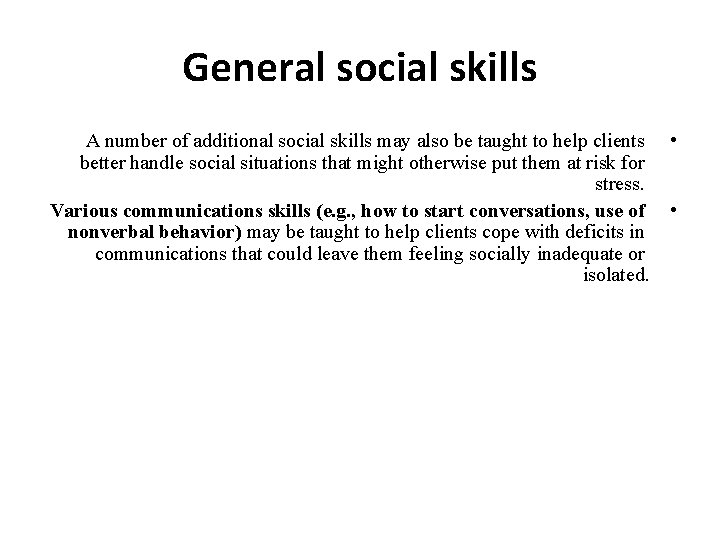 General social skills

• A number of additional social skills may also be taught to help clients better handle social situations that might otherwise put them at risk for stress.

• Various communications skills (e.g., how to start conversations, use of nonverbal behavior) may be taught to help clients cope with deficits in communications that could leave them feeling socially inadequate or isolated.